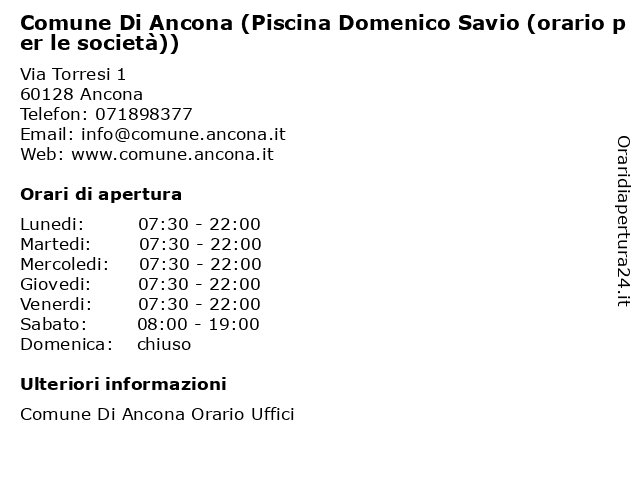 Comune Di Ancona (Piscina Domenico Savio (orario per le società))

Via Torresi 1
60128 Ancona
Telefon: 071898377
Email: info@comune.ancona.it
Web: www.comune.ancona.it

Orari di apertura

| | |
|---|---|
| Lunedi: | 07:30 - 22:00 |
| Martedi: | 07:30 - 22:00 |
| Mercoledi: | 07:30 - 22:00 |
| Giovedi: | 07:30 - 22:00 |
| Venerdi: | 07:30 - 22:00 |
| Sabato: | 08:00 - 19:00 |
| Domenica: | chiuso |

Ulteriori informazioni

Comune Di Ancona Orario Uffici

Oraridiapertura24.it